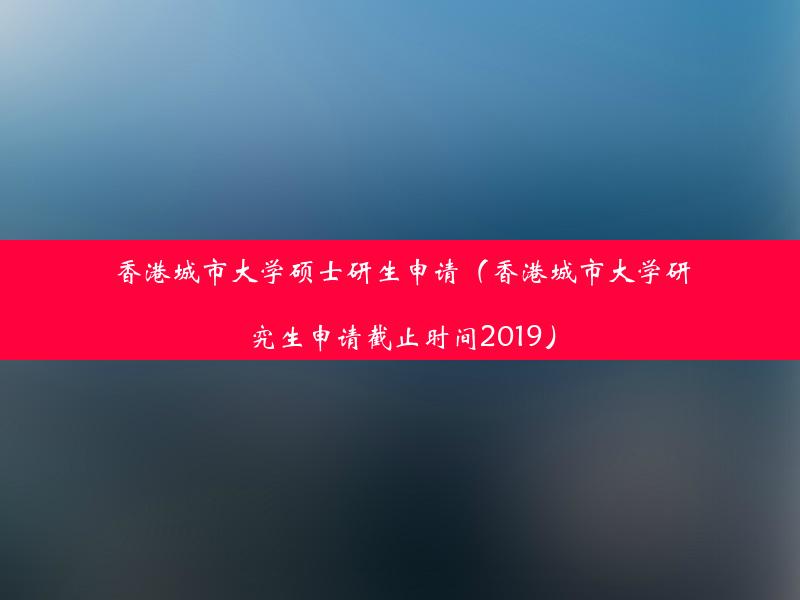 香港城市大学硕士研生申请（香港城市大学研究生申请截止时间2019）